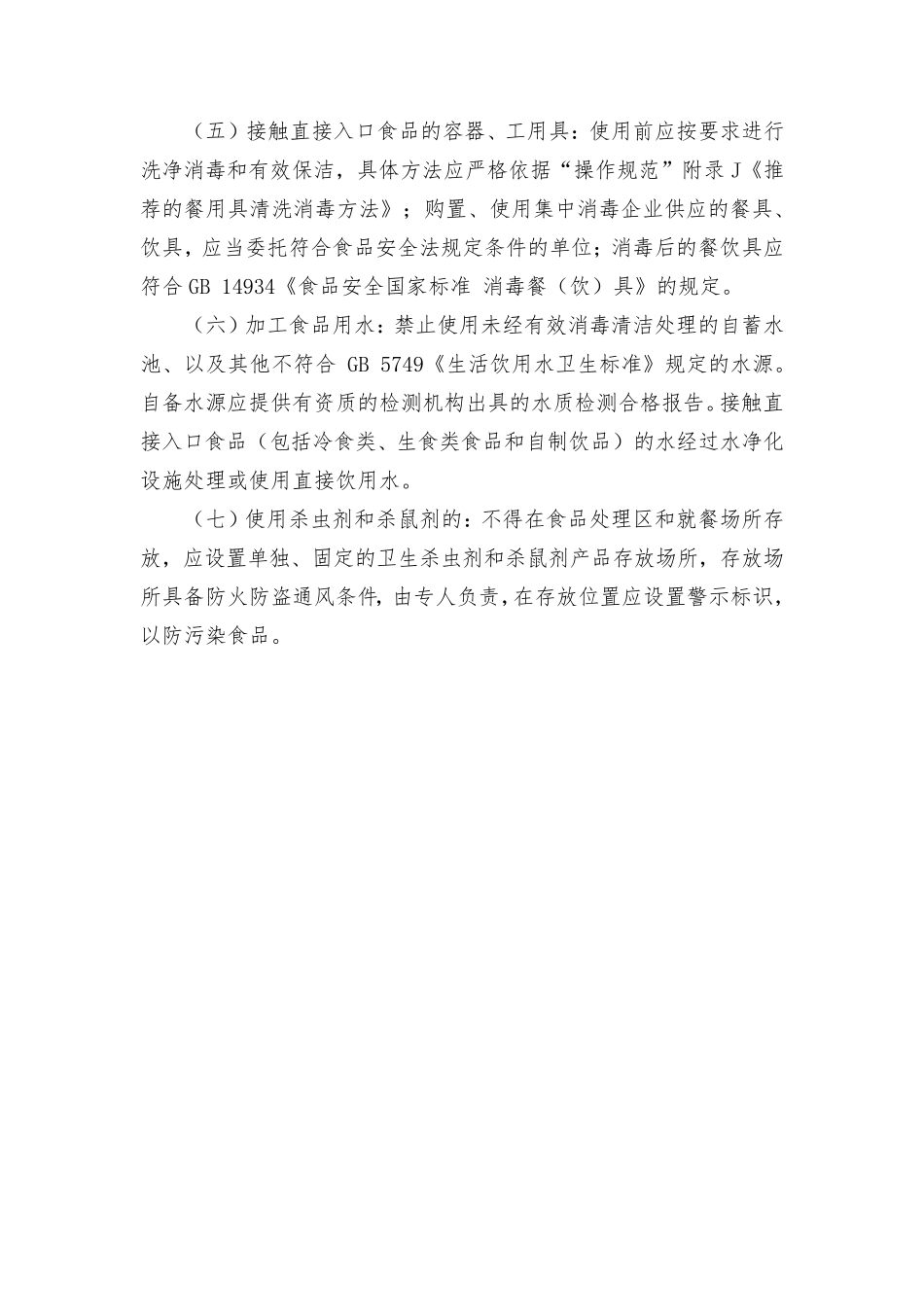 （五）接触直接入口食品的容器、工用具：使用前应按要求进行洗净消毒和有效保洁，具体方法应严格依据“操作规范”附录 J《推荐的餐用具清洗消毒方法》；购置、使用集中消毒企业供应的餐具、饮具，应当委托符合食品安全法规定条件的单位；消毒后的餐饮具应符合 GB 14934《食品安全国家标准 消毒餐（饮）具》的规定。

（六）加工食品用水：禁止使用未经有效消毒清洁处理的自蓄水池、以及其他不符合 GB 5749《生活饮用水卫生标准》规定的水源。自备水源应提供有资质的检测机构出具的水质检测合格报告。接触直接入口食品（包括冷食类、生食类食品和自制饮品）的水经过水净化设施处理或使用直接饮用水。

（七）使用杀虫剂和杀鼠剂的：不得在食品处理区和就餐场所存放，应设置单独、固定的卫生杀虫剂和杀鼠剂产品存放场所，存放场所具备防火防盗通风条件，由专人负责，在存放位置应设置警示标识，以防污染食品。